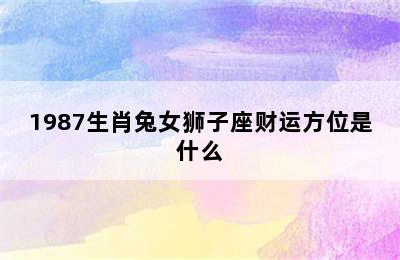 1987生肖兔女狮子座财运方位是什么